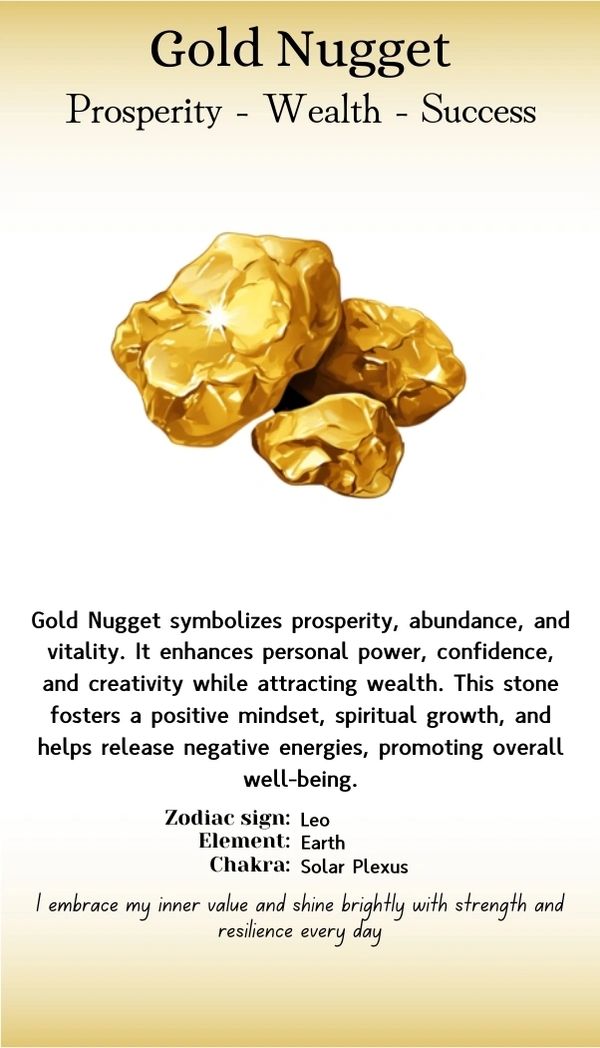 Gold Nugget
Prosperity - Wealth - Success

Gold Nugget symbolizes prosperity, abundance, and vitality. It enhances personal power, confidence, and creativity while attracting wealth. This stone fosters a positive mindset, spiritual growth, and helps release negative energies, promoting overall well-being.

Zodiac sign: Leo
Element: Earth
Chakra: Solar Plexus

I embrace my inner value and shine brightly with strength and resilience every day